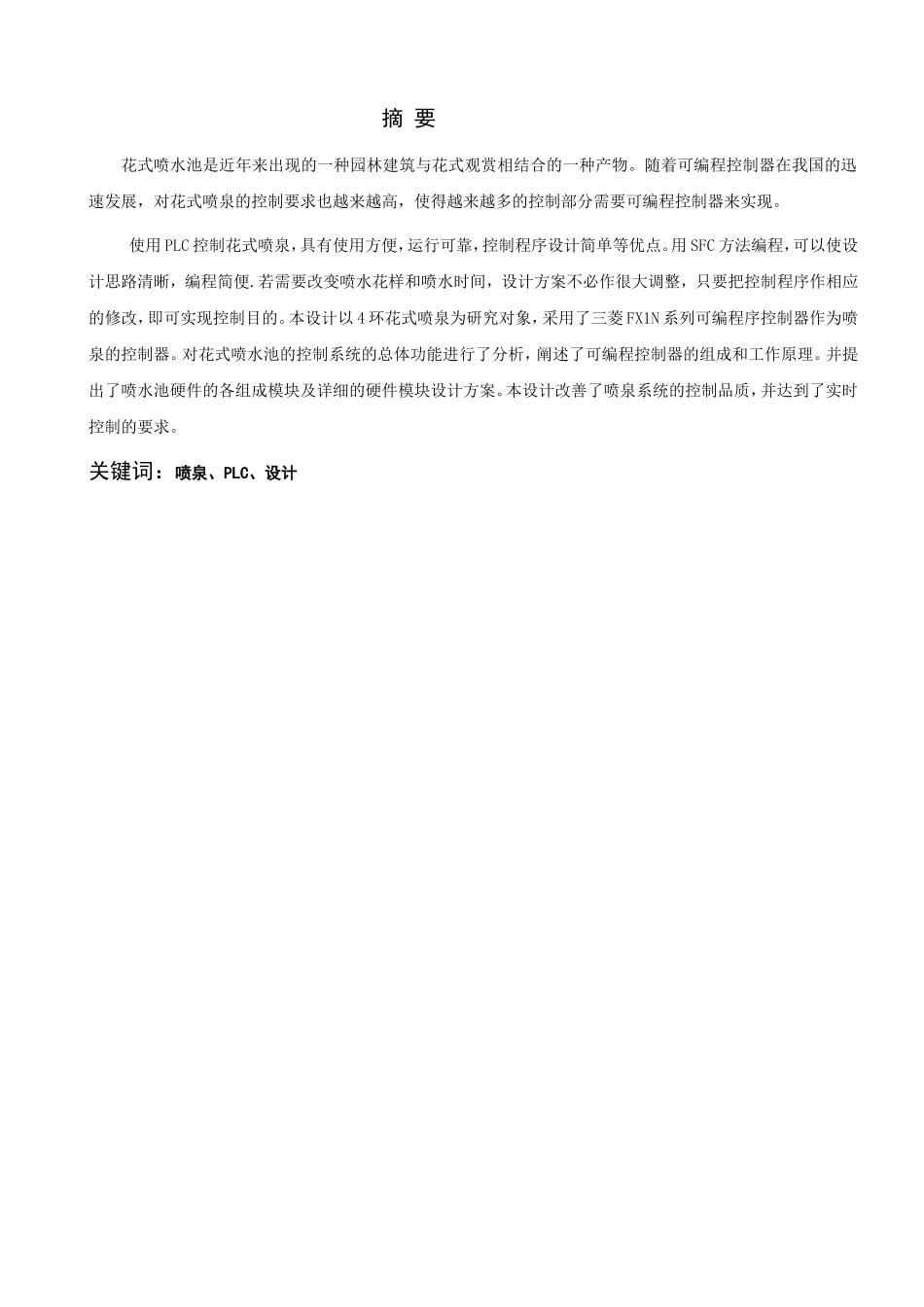 摘 要

花式喷水池是近年来出现的一种园林建筑与花式观赏相结合的一种产物。随着可编程控制器在我国的迅速发展，对花式喷泉的控制要求也越来越高，使得越来越多的控制部分需要可编程控制器来实现。

使用PLC控制花式喷泉，具有使用方便，运行可靠，控制程序设计简单等优点。用SFC方法编程，可以使设计思路清晰，编程简便.若需要改变喷水花样和喷水时间，设计方案不必作很大调整，只要把控制程序作相应的修改，即可实现控制目的。本设计以4环花式喷泉为研究对象，采用了三菱FX1N系列可编程序控制器作为喷泉的控制器。对花式喷水池的控制系统的总体功能进行了分析，阐述了可编程控制器的组成和工作原理。并提出了喷水池硬件的各组成模块及详细的硬件模块设计方案。本设计改善了喷泉系统的控制品质，并达到了实时控制的要求。

关键词：喷泉、PLC、设计